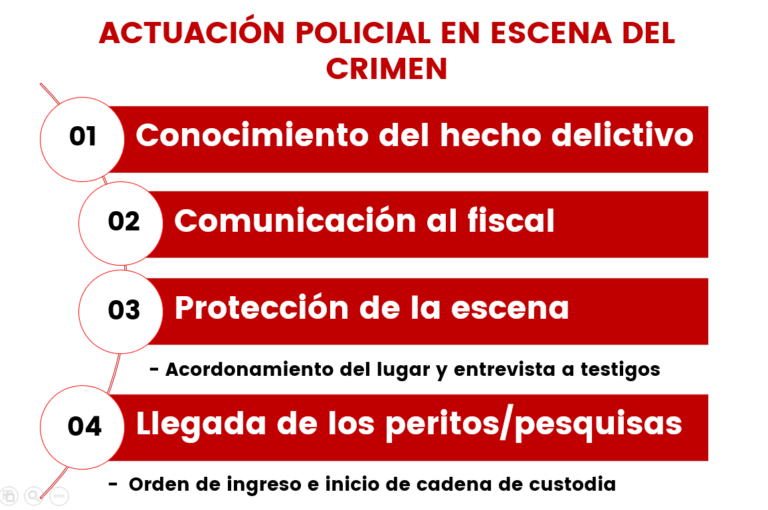 ACTUACIÓN POLICIAL EN ESCENA DEL CRIMEN

01 Conocimiento del hecho delictivo

02 Comunicación al fiscal

03 Protección de la escena

- Acordonamiento del lugar y entrevista a testigos

04 Llegada de los peritos/pesquisas

- Orden de ingreso e inicio de cadena de custodia